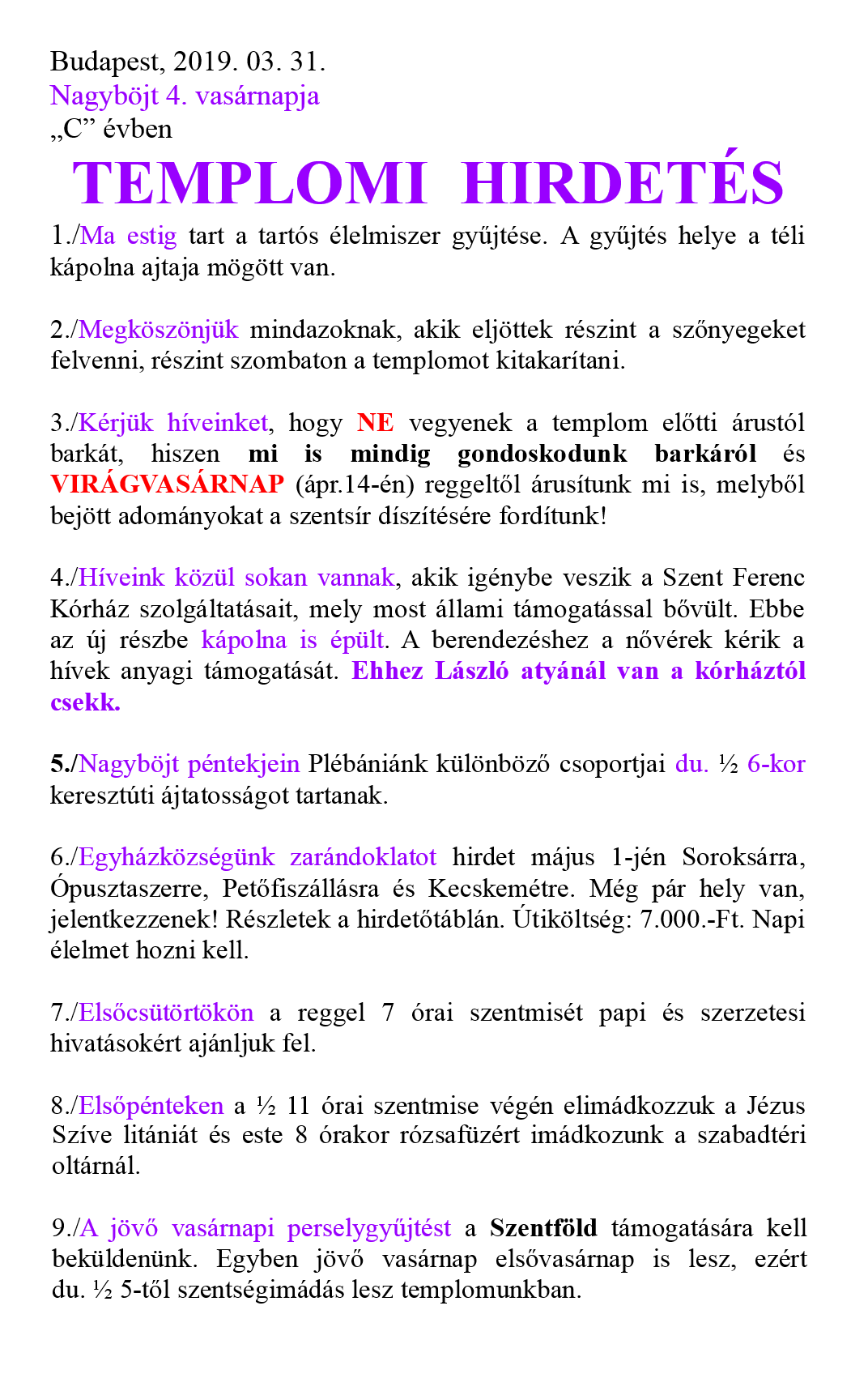 Budapest, 2019. 03. 31.
Nagyböjt 4. vasárnapja
„C” évben

TEMPLOMI HIRDETÉS

1./Ma estig tart a tartós élelmiszer gyűjtése. A gyűjtés helye a téli kápolna ajtaja mögött van.

2./Megköszönjük mindazoknak, akik eljöttek részint a szőnyegeket felvenni, részint szombaton a templomot kitakarítani.

3./Kérjük híveinket, hogy NE vegyenek a templom előtti árustól barkát, hiszen mi is mindig gondoskodunk barkáról és VIRÁGVASÁRNAP (ápr.14-én) reggeltől árusítunk mi is, melyből bejött adományokat a szentsír díszítésére fordítunk!

4./Híveink közül sokan vannak, akik igénybe veszik a Szent Ferenc Kórház szolgáltatásait, mely most állami támogatással bővült. Ebbe az új részbe kápolna is épült. A berendezéshez a nővérek kérik a hívek anyagi támogatását. Ehhez László atyánál van a kórháztól csekk.

5./Nagyböjt péntekjein Plébániánk különböző csoportjai du. ½ 6-kor keresztúti ájtatosságot tartanak.

6./Egyházközségünk zarándoklatot hirdet május 1-jén Soroksárra, Ópusztaszerre, Petőfiszállásra és Kecskemétre. Még pár hely van, jelentkezzenek! Részletek a hirdetőtáblán. Útiköltség: 7.000.-Ft. Napi élelmet hozni kell.

7./Elsőcsütörtökön a reggel 7 órai szentmisét papi és szerzetesi hivatásokért ajánljuk fel.

8./Elsőpénteken a ½ 11 órai szentmise végén elimádkozzuk a Jézus Szíve litániát és este 8 órakor rózsafüzért imádkozunk a szabadtéri oltárnál.

9./A jövő vasárnapi perselygyűjtést a Szentföld támogatására kell beküldenünk. Egyben jövő vasárnap elsővasárnap is lesz, ezért du. ½ 5-től szentségimádás lesz templomunkban.